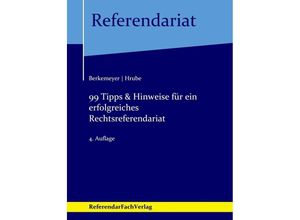 Referendariat

Berkemeyer | Hrube

99 Tipps & Hinweise für ein erfolgreiches Rechtsreferendariat

4. Auflage

ReferendarFachVerlag